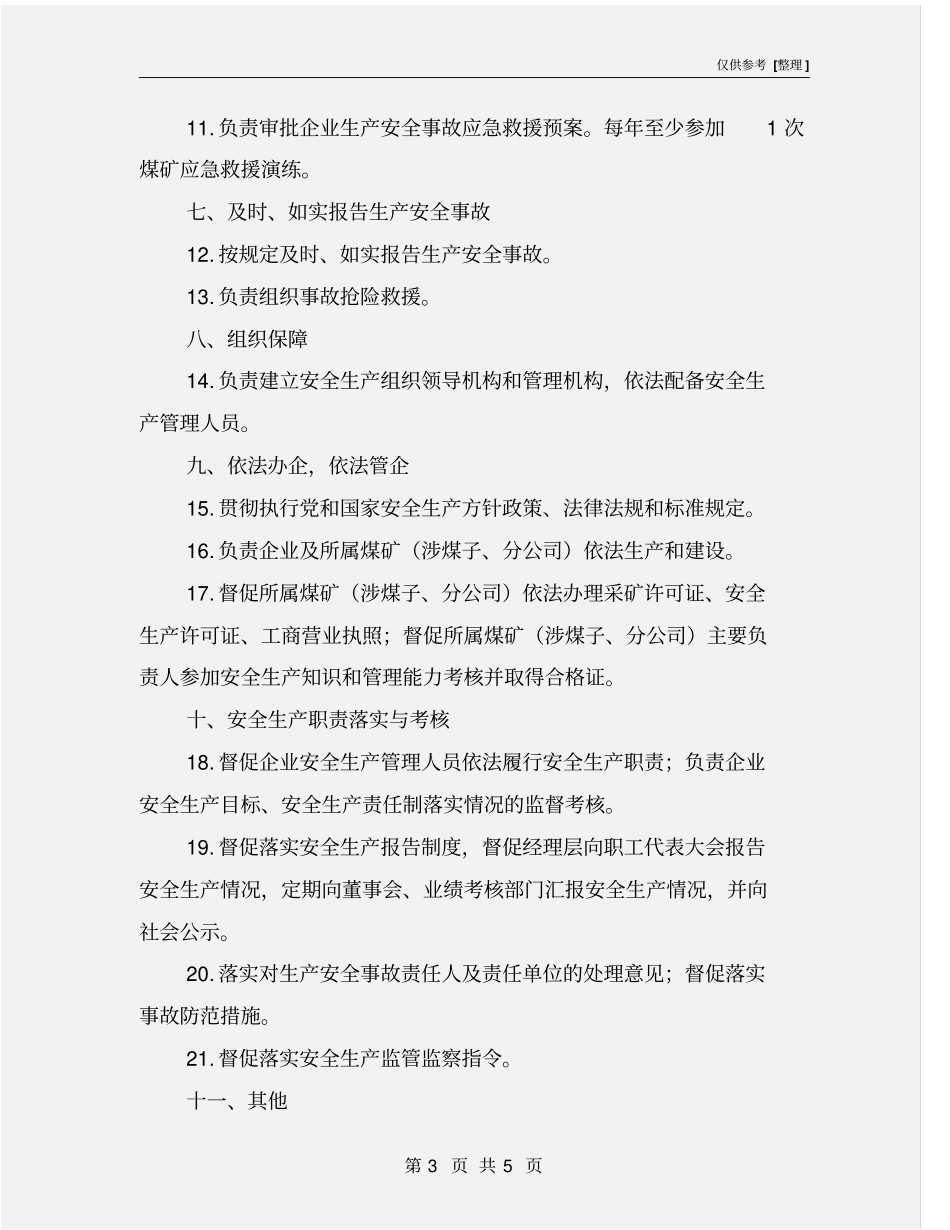 仅供参考 [整理]

11. 负责审批企业生产安全事故应急救援预案。每年至少参加 1 次煤矿应急救援演练。

七、及时、如实报告生产安全事故

12. 按规定及时、如实报告生产安全事故。

13. 负责组织事故抢险救援。

八、组织保障

14. 负责建立安全生产组织领导机构和管理机构，依法配备安全生产管理人员。

九、依法办企，依法管企

15. 贯彻执行党和国家安全生产方针政策、法律法规和标准规定。

16. 负责企业及所属煤矿（涉煤子、分公司）依法生产和建设。

17. 督促所属煤矿（涉煤子、分公司）依法办理采矿许可证、安全生产许可证、工商营业执照；督促所属煤矿（涉煤子、分公司）主要负责人参加安全生产知识和管理能力考核并取得合格证。

十、安全生产职责落实与考核

18. 督促企业安全生产管理人员依法履行安全生产职责；负责企业安全生产目标、安全生产责任制落实情况的监督考核。

19. 督促落实安全生产报告制度，督促经理层向职工代表大会报告安全生产情况，定期向董事会、业绩考核部门汇报安全生产情况，并向社会公示。

20. 落实对生产安全事故责任人及责任单位的处理意见；督促落实事故防范措施。

21. 督促落实安全生产监管监察指令。

十一、其他

第 3 页 共 5 页